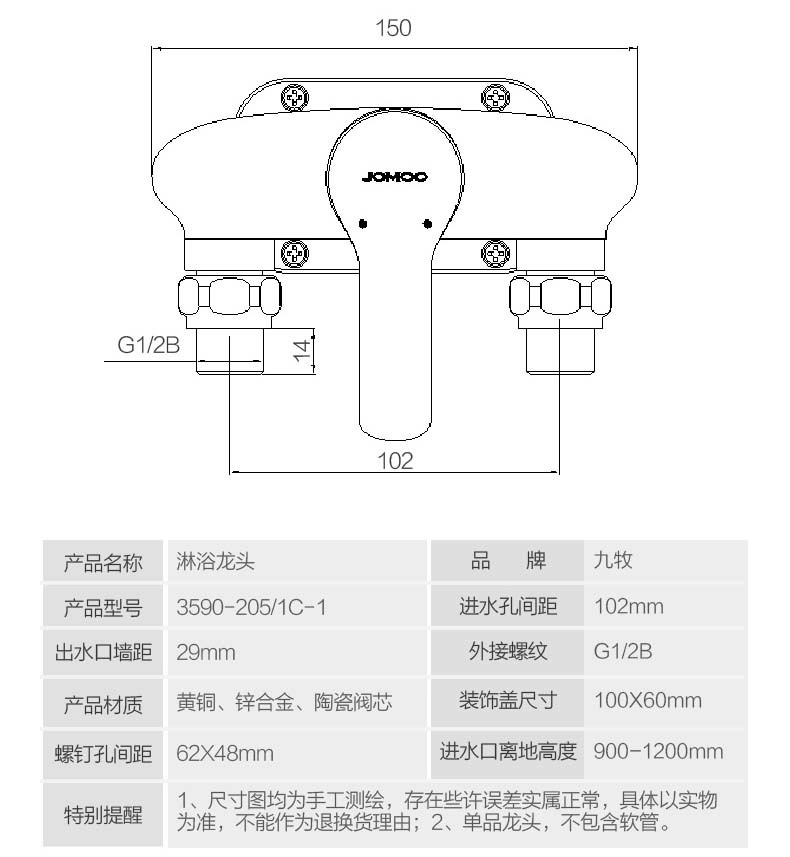 150

JOMOO

G1/2B

14

102

| 产品名称 | 淋浴龙头 | 品　牌 | 九牧 |
|---|---|---|---|
| 产品型号 | 3590-205/1C-1 | 进水孔间距 | 102mm |
| 出水口墙距 | 29mm | 外接螺纹 | G1/2B |
| 产品材质 | 黄铜、锌合金、陶瓷阀芯 | 装饰盖尺寸 | 100X60mm |
| 螺钉孔间距 | 62X48mm | 进水口离地高度 | 900-1200mm |
| 特别提醒 | 1、尺寸图均为手工测绘，存在些许误差实属正常，具体以实物为准，不能作为退换货理由；2、单品龙头，不包含软管。 | | |